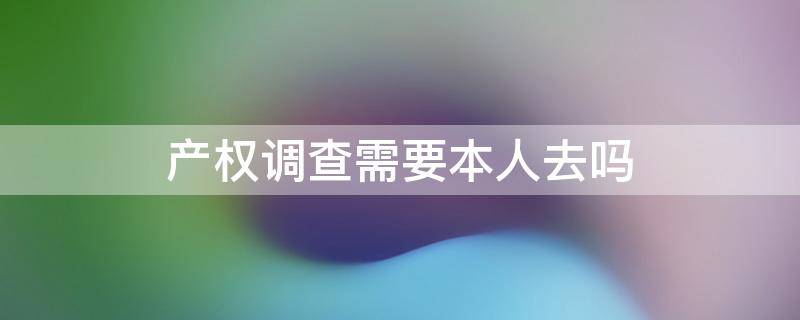 产权调查需要本人去吗